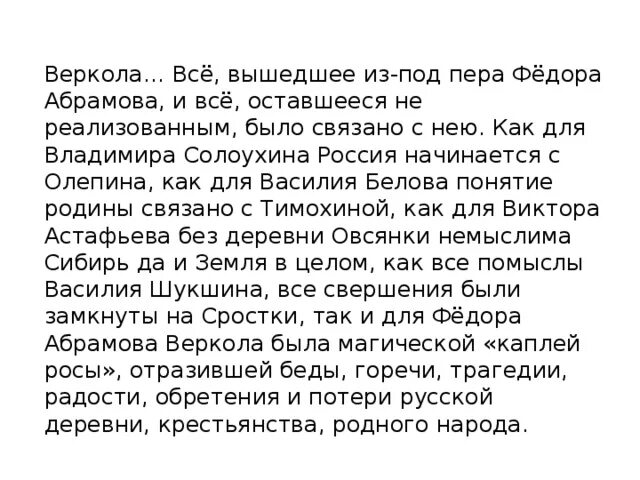 Веркола… Всё, вышедшее из-под пера Фёдора Абрамова, и всё, оставшееся не реализованным, было связано с нею. Как для Владимира Солоухина Россия начинается с Олепина, как для Василия Белова понятие родины связано с Тимохиной, как для Виктора Астафьева без деревни Овсянки немыслима Сибирь да и Земля в целом, как все помыслы Василия Шукшина, все свершения были замкнуты на Сростки, так и для Фёдора Абрамова Веркола была магической «каплей росы», отразившей беды, горечи, трагедии, радости, обретения и потери русской деревни, крестьянства, родного народа.